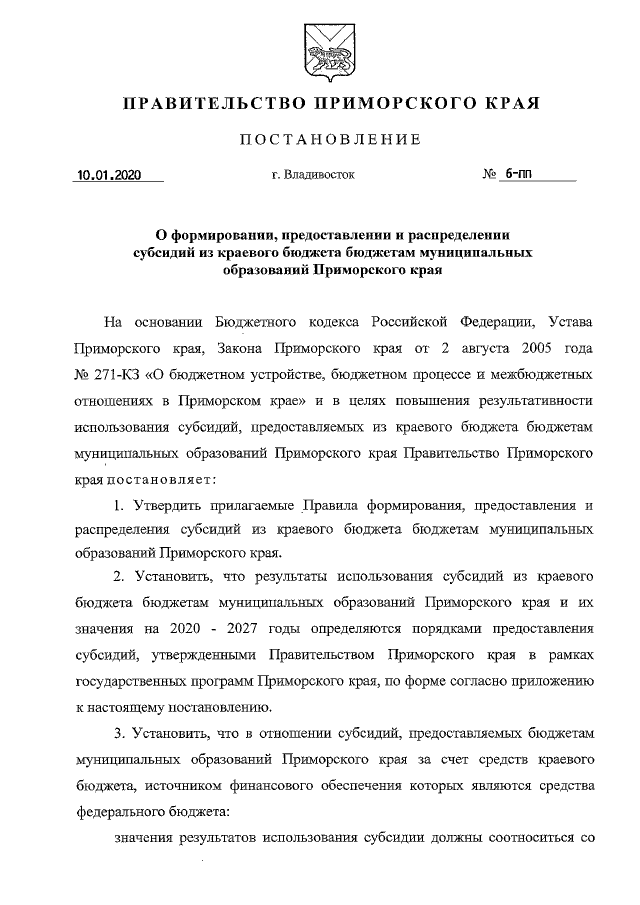 ПРАВИТЕЛЬСТВО ПРИМОРСКОГО КРАЯ

ПОСТАНОВЛЕНИЕ

10.01.2020 г. Владивосток № 6-пп

О формировании, предоставлении и распределении субсидий из краевого бюджета бюджетам муниципальных образований Приморского края

На основании Бюджетного кодекса Российской Федерации, Устава Приморского края, Закона Приморского края от 2 августа 2005 года № 271-КЗ «О бюджетном устройстве, бюджетном процессе и межбюджетных отношениях в Приморском крае» и в целях повышения результативности использования субсидий, предоставляемых из краевого бюджета бюджетам муниципальных образований Приморского края Правительство Приморского края постановляет:

1. Утвердить прилагаемые Правила формирования, предоставления и распределения субсидий из краевого бюджета бюджетам муниципальных образований Приморского края.

2. Установить, что результаты использования субсидий из краевого бюджета бюджетам муниципальных образований Приморского края и их значения на 2020 - 2027 годы определяются порядками предоставления субсидий, утвержденными Правительством Приморского края в рамках государственных программ Приморского края, по форме согласно приложению к настоящему постановлению.

3. Установить, что в отношении субсидий, предоставляемых бюджетам муниципальных образований Приморского края за счет средств краевого бюджета, источником финансового обеспечения которых являются средства федерального бюджета:

значения результатов использования субсидии должны соотноситься со